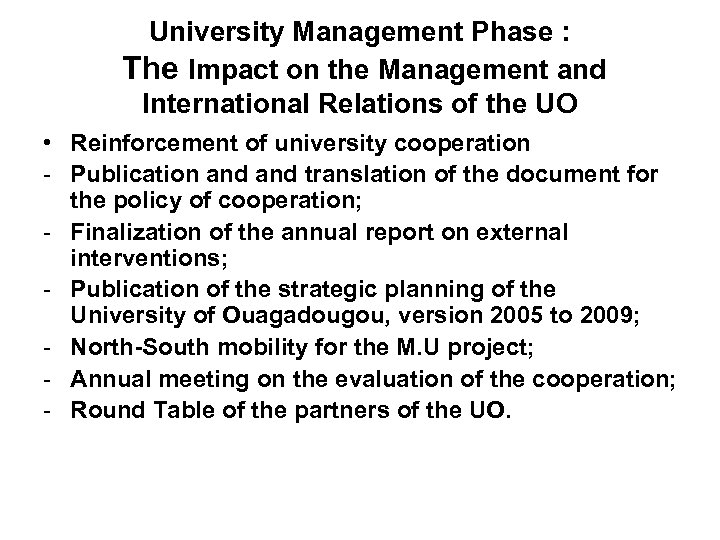 University Management Phase :
The Impact on the Management and International Relations of the UO

• Reinforcement of university cooperation
- Publication and and translation of the document for the policy of cooperation;
- Finalization of the annual report on external interventions;
- Publication of the strategic planning of the University of Ouagadougou, version 2005 to 2009;
- North-South mobility for the M.U project;
- Annual meeting on the evaluation of the cooperation;
- Round Table of the partners of the UO.